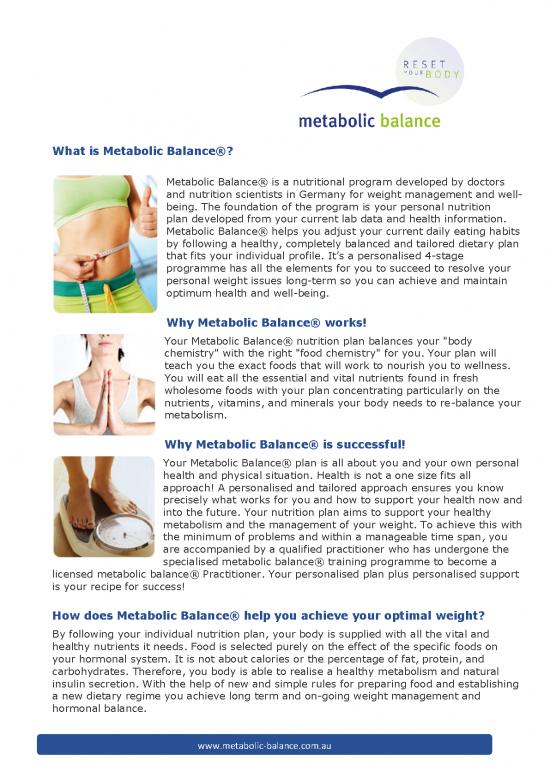 RESET YOUR BODY

metabolic balance

What is Metabolic Balance®?

Metabolic Balance® is a nutritional program developed by doctors and nutrition scientists in Germany for weight management and well-being. The foundation of the program is your personal nutrition plan developed from your current lab data and health information. Metabolic Balance® helps you adjust your current daily eating habits by following a healthy, completely balanced and tailored dietary plan that fits your individual profile. It's a personalised 4-stage programme has all the elements for you to succeed to resolve your personal weight issues long-term so you can achieve and maintain optimum health and well-being.

Why Metabolic Balance® works!

Your Metabolic Balance® nutrition plan balances your "body chemistry" with the right "food chemistry" for you. Your plan will teach you the exact foods that will work to nourish you to wellness. You will eat all the essential and vital nutrients found in fresh wholesome foods with your plan concentrating particularly on the nutrients, vitamins, and minerals your body needs to re-balance your metabolism.

Why Metabolic Balance® is successful!

Your Metabolic Balance® plan is all about you and your own personal health and physical situation. Health is not a one size fits all approach! A personalised and tailored approach ensures you know precisely what works for you and how to support your health now and into the future. Your nutrition plan aims to support your healthy metabolism and the management of your weight. To achieve this with the minimum of problems and within a manageable time span, you are accompanied by a qualified practitioner who has undergone the specialised metabolic balance® training programme to become a licensed metabolic balance® Practitioner. Your personalised plan plus personalised support is your recipe for success!

How does Metabolic Balance® help you achieve your optimal weight?

By following your individual nutrition plan, your body is supplied with all the vital and healthy nutrients it needs. Food is selected purely on the effect of the specific foods on your hormonal system. It is not about calories or the percentage of fat, protein, and carbohydrates. Therefore, you body is able to realise a healthy metabolism and natural insulin secretion. With the help of new and simple rules for preparing food and establishing a new dietary regime you achieve long term and on-going weight management and hormonal balance.

www.metabolic-balance.com.au